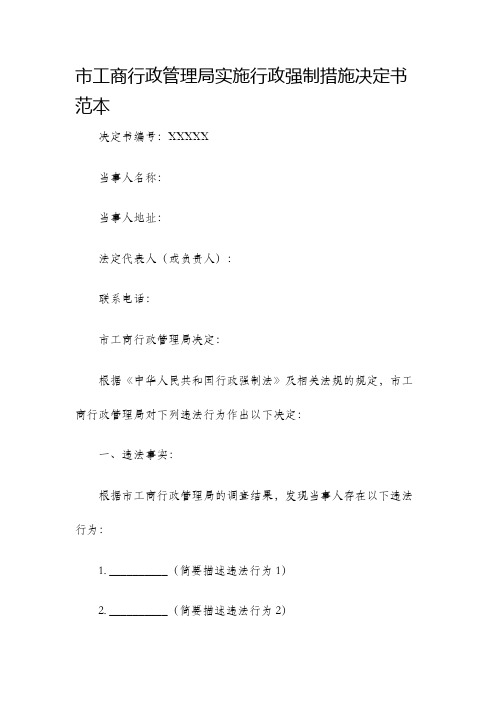 市工商行政管理局实施行政强制措施决定书范本

决定书编号：XXXXX

当事人名称：

当事人地址：

法定代表人（或负责人）：

联系电话：

市工商行政管理局决定：

根据《中华人民共和国行政强制法》及相关法规的规定，市工商行政管理局对下列违法行为作出以下决定：

一、违法事实：

根据市工商行政管理局的调查结果，发现当事人存在以下违法行为：

1. __________（简要描述违法行为 1）

2. __________（简要描述违法行为 2）